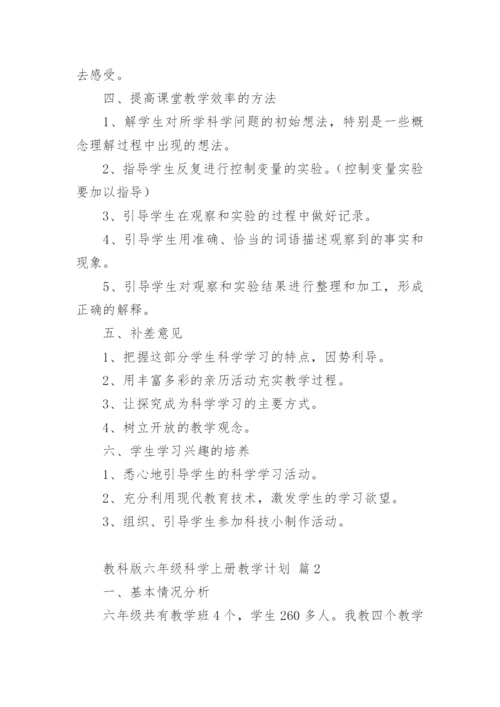 去感受。

四、提高课堂教学效率的方法

1、解学生对所学科学问题的初始想法，特别是一些概念理解过程中出现的想法。

2、指导学生反复进行控制变量的实验。(控制变量实验要加以指导)

3、引导学生在观察和实验的过程中做好记录。

4、引导学生用准确、恰当的词语描述观察到的事实和现象。

5、引导学生对观察和实验结果进行整理和加工，形成正确的解释。

五、补差意见

1、把握这部分学生科学学习的特点，因势利导。

2、用丰富多彩的亲历活动充实教学过程。

3、让探究成为科学学习的主要方式。

4、树立开放的教学观念。

六、学生学习兴趣的培养

1、悉心地引导学生的科学学习活动。

2、充分利用现代教育技术，激发学生的学习欲望。

3、组织、引导学生参加科技小制作活动。

教科版六年级科学上册教学计划 篇2

一、基本情况分析

六年级共有教学班4个，学生260多人。我教四个教学